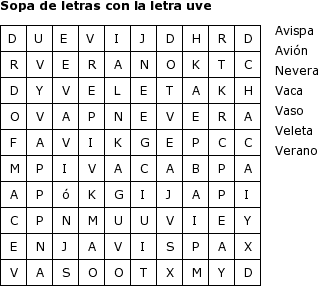 Sopa de letras con la letra uve

| D | U | E | V | I | J | D | H | R | D |
|---|---|---|---|---|---|---|---|---|---|
| R | V | E | R | A | N | O | K | T | C |
| D | Y | V | E | L | E | T | A | K | H |
| O | V | A | P | N | E | V | E | R | A |
| F | A | V | I | K | G | E | P | C | C |
| M | P | I | V | A | C | A | B | P | A |
| A | P | ó | K | G | I | J | A | P | I |
| C | P | N | M | U | U | V | I | E | Y |
| E | N | J | A | V | I | S | P | A | X |
| V | A | S | O | O | T | X | M | Y | D |

Avispa
Avión
Nevera
Vaca
Vaso
Veleta
Verano